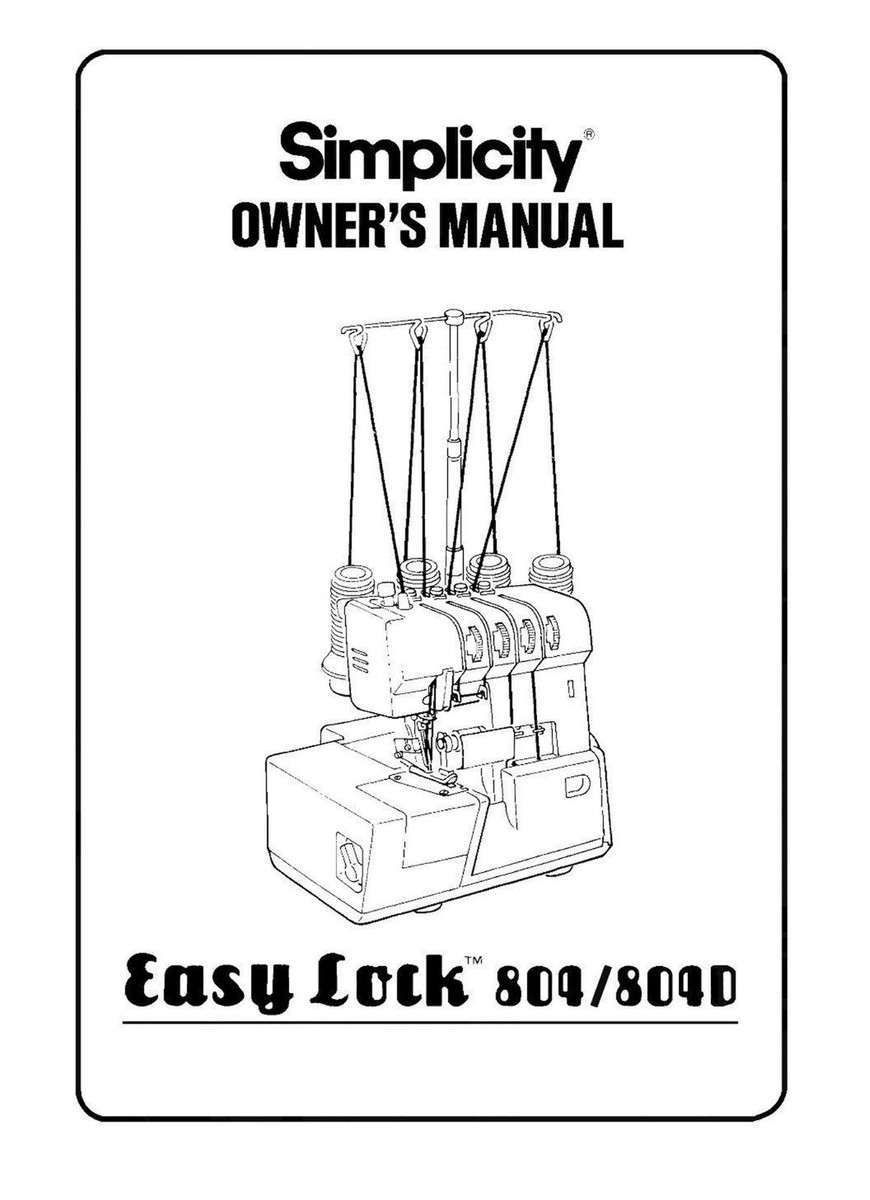 Simplicity®
OWNER'S MANUAL

Easy Lock™ 804/804D